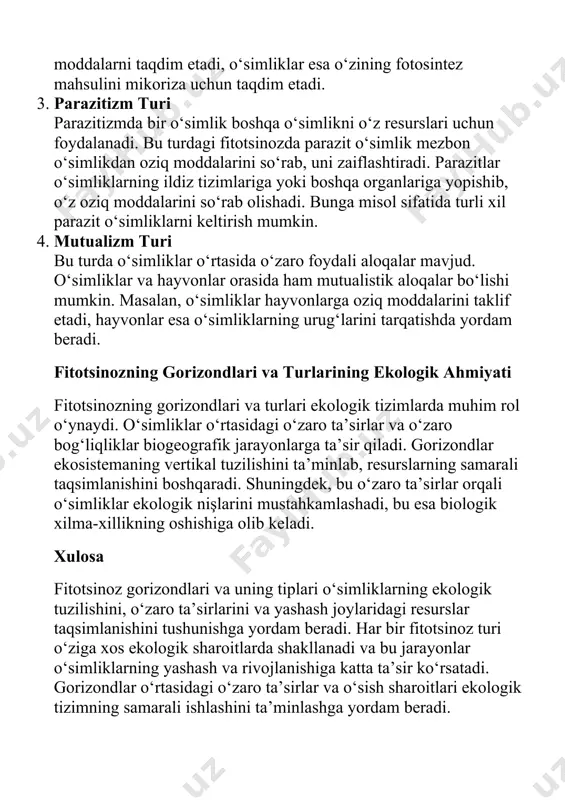 moddalarni taqdim etadi, oʻsimliklar esa oʻzining fotosintez mahsulini mikoriza uchun taqdim etadi.

3. **Parazitizm Turi**
Parazitizmda bir oʻsimlik boshqa oʻsimlikni oʻz resurslari uchun foydalanadi. Bu turdagi fitotsinozda parazit oʻsimlik mezbon oʻsimlikdan oziq moddalarini soʻrab, uni zaiflashtiradi. Parazitlar oʻsimliklarning ildiz tizimlariga yoki boshqa organlariga yopishib, oʻz oziq moddalarini soʻrab olishadi. Bunga misol sifatida turli xil parazit oʻsimliklarni keltirish mumkin.

4. **Mutualizm Turi**
Bu turda oʻsimliklar oʻrtasida oʻzaro foydali aloqalar mavjud. Oʻsimliklar va hayvonlar orasida ham mutualistik aloqalar boʻlishi mumkin. Masalan, oʻsimliklar hayvonlarga oziq moddalarini taklif etadi, hayvonlar esa oʻsimliklarning urugʻlarini tarqatishda yordam beradi.

**Fitotsinozning Gorizondlari va Turlarining Ekologik Ahmiyati**

Fitotsinozning gorizondlari va turlari ekologik tizimlarda muhim rol oʻynaydi. Oʻsimliklar oʻrtasidagi oʻzaro taʼsirlar va oʻzaro bogʻliqliklar biogeografik jarayonlarga taʼsir qiladi. Gorizondlar ekosistemaning vertikal tuzilishini taʼminlab, resurslarning samarali taqsimlanishini boshqaradi. Shuningdek, bu oʻzaro taʼsirlar orqali oʻsimliklar ekologik nişlarini mustahkamlashadi, bu esa biologik xilma-xillikning oshishiga olib keladi.

**Xulosa**

Fitotsinoz gorizondlari va uning tiplari oʻsimliklarning ekologik tuzilishini, oʻzaro taʼsirlarini va yashash joylaridagi resurslar taqsimlanishini tushunishga yordam beradi. Har bir fitotsinoz turi oʻziga xos ekologik sharoitlarda shakllanadi va bu jarayonlar oʻsimliklarning yashash va rivojlanishiga katta taʼsir koʻrsatadi. Gorizondlar oʻrtasidagi oʻzaro taʼsirlar va oʻsish sharoitlari ekologik tizimning samarali ishlashini taʼminlashga yordam beradi.